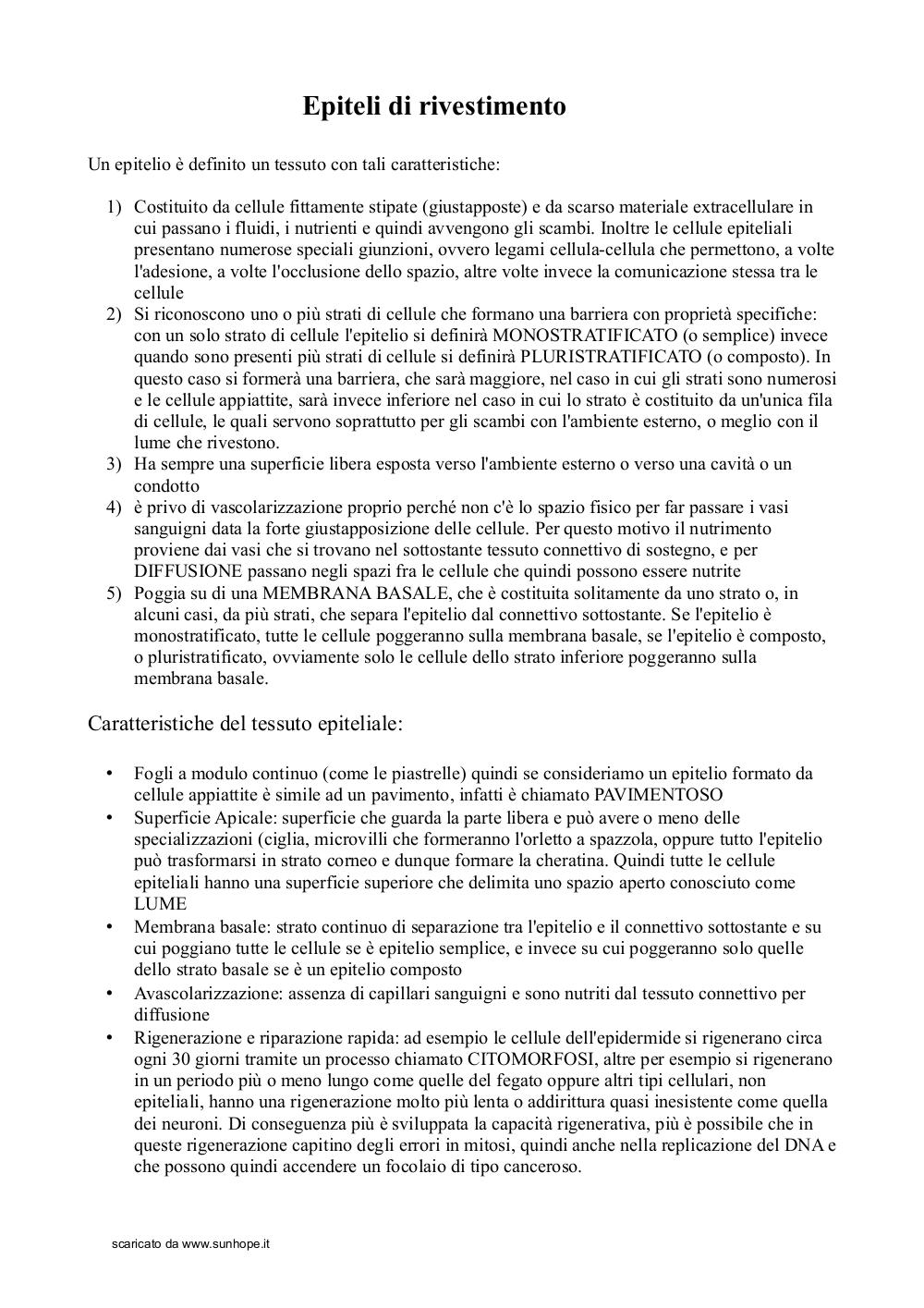 Epiteli di rivestimento

Un epitelio è definito un tessuto con tali caratteristiche:

1) Costituito da cellule fittamente stipate (giustapposte) e da scarso materiale extracellulare in cui passano i fluidi, i nutrienti e quindi avvengono gli scambi. Inoltre le cellule epiteliali presentano numerose speciali giunzioni, ovvero legami cellula-cellula che permettono, a volte l'adesione, a volte l'occlusione dello spazio, altre volte invece la comunicazione stessa tra le cellule
2) Si riconoscono uno o più strati di cellule che formano una barriera con proprietà specifiche: con un solo strato di cellule l'epitelio si definirà MONOSTRATIFICATO (o semplice) invece quando sono presenti più strati di cellule si definirà PLURISTRATIFICATO (o composto). In questo caso si formerà una barriera, che sarà maggiore, nel caso in cui gli strati sono numerosi e le cellule appiattite, sarà invece inferiore nel caso in cui lo strato è costituito da un'unica fila di cellule, le quali servono soprattutto per gli scambi con l'ambiente esterno, o meglio con il lume che rivestono.
3) Ha sempre una superficie libera esposta verso l'ambiente esterno o verso una cavità o un condotto
4) è privo di vascolarizzazione proprio perché non c'è lo spazio fisico per far passare i vasi sanguigni data la forte giustapposizione delle cellule. Per questo motivo il nutrimento proviene dai vasi che si trovano nel sottostante tessuto connettivo di sostegno, e per DIFFUSIONE passano negli spazi fra le cellule che quindi possono essere nutrite
5) Poggia su di una MEMBRANA BASALE, che è costituita solitamente da uno strato o, in alcuni casi, da più strati, che separa l'epitelio dal connettivo sottostante. Se l'epitelio è monostratificato, tutte le cellule poggeranno sulla membrana basale, se l'epitelio è composto, o pluristratificato, ovviamente solo le cellule dello strato inferiore poggeranno sulla membrana basale.

Caratteristiche del tessuto epiteliale:

• Fogli a modulo continuo (come le piastrelle) quindi se consideriamo un epitelio formato da cellule appiattite è simile ad un pavimento, infatti è chiamato PAVIMENTOSO
• Superficie Apicale: superficie che guarda la parte libera e può avere o meno delle specializzazioni (ciglia, microvilli che formeranno l'orletto a spazzola, oppure tutto l'epitelio può trasformarsi in strato corneo e dunque formare la cheratina. Quindi tutte le cellule epiteliali hanno una superficie superiore che delimita uno spazio aperto conosciuto come LUME
• Membrana basale: strato continuo di separazione tra l'epitelio e il connettivo sottostante e su cui poggiano tutte le cellule se è epitelio semplice, e invece su cui poggeranno solo quelle dello strato basale se è un epitelio composto
• Avascolarizzazione: assenza di capillari sanguigni e sono nutriti dal tessuto connettivo per diffusione
• Rigenerazione e riparazione rapida: ad esempio le cellule dell'epidermide si rigenerano circa ogni 30 giorni tramite un processo chiamato CITOMORFOSI, altre per esempio si rigenerano in un periodo più o meno lungo come quelle del fegato oppure altri tipi cellulari, non epiteliali, hanno una rigenerazione molto più lenta o addirittura quasi inesistente come quella dei neuroni. Di conseguenza più è sviluppata la capacità rigenerativa, più è possibile che in queste rigenerazione capitino degli errori in mitosi, quindi anche nella replicazione del DNA e che possono quindi accendere un focolaio di tipo canceroso.

scaricato da www.sunhope.it